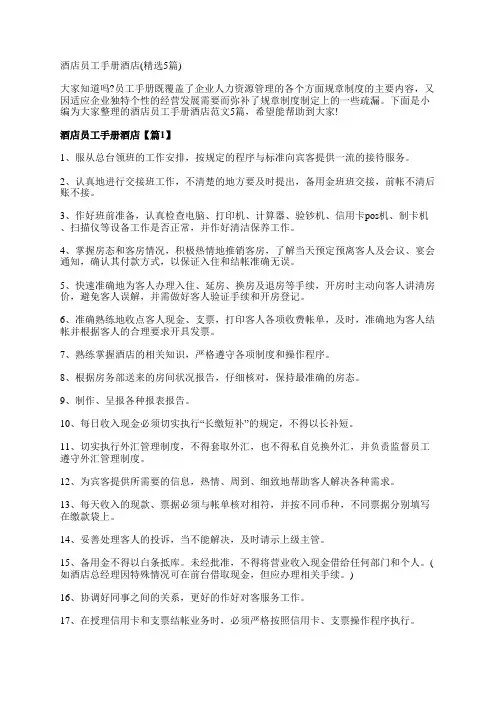 酒店员工手册酒店(精选5篇)

大家知道吗?员工手册既覆盖了企业人力资源管理的各个方面规章制度的主要内容，又因适应企业独特个性的经营发展需要而弥补了规章制度制定上的一些疏漏。下面是小编为大家整理的酒店员工手册酒店范文5篇，希望能帮助到大家!

酒店员工手册酒店【篇1】

1、服从总台领班的工作安排，按规定的程序与标准向宾客提供一流的接待服务。

2、认真地进行交接班工作，不清楚的地方要及时提出，备用金班班交接，前帐不清后账不接。

3、作好班前准备，认真检查电脑、打印机、计算器、验钞机、信用卡pos机、制卡机、扫描仪等设备工作是否正常，并作好清洁保养工作。

4、掌握房态和客房情况，积极热情地推销客房，了解当天预定预离客人及会议、宴会通知，确认其付款方式，以保证入住和结帐准确无误。

5、快速准确地为客人办理入住、延房、换房及退房等手续，开房时主动向客人讲清房价，避免客人误解，并需做好客人验证手续和开房登记。

6、准确熟练地收点客人现金、支票，打印客人各项收费帐单，及时，准确地为客人结帐并根据客人的合理要求开具发票。

7、熟练掌握酒店的相关知识，严格遵守各项制度和操作程序。

8、根据房务部送来的房间状况报告，仔细核对，保持最准确的房态。

9、制作、呈报各种报表报告。

10、每日收入现金必须切实执行“长缴短补”的规定，不得以长补短。

11、切实执行外汇管理制度，不得套取外汇，也不得私自兑换外汇，并负责监督员工遵守外汇管理制度。

12、为宾客提供所需要的信息，热情、周到、细致地帮助客人解决各种需求。

13、每天收入的现款、票据必须与帐单核对相符，并按不同币种，不同票据分别填写在缴款袋上。

14、妥善处理客人的投诉，当不能解决，及时请示上级主管。

15、备用金不得以白条抵库。未经批准，不得将营业收入现金借给任何部门和个人。(如酒店总经理因特殊情况可在前台借取现金，但应办理相关手续。)

16、协调好同事之间的关系，更好的作好对客服务工作。

17、在授理信用卡和支票结帐业务时，必须严格按照信用卡、支票操作程序执行。